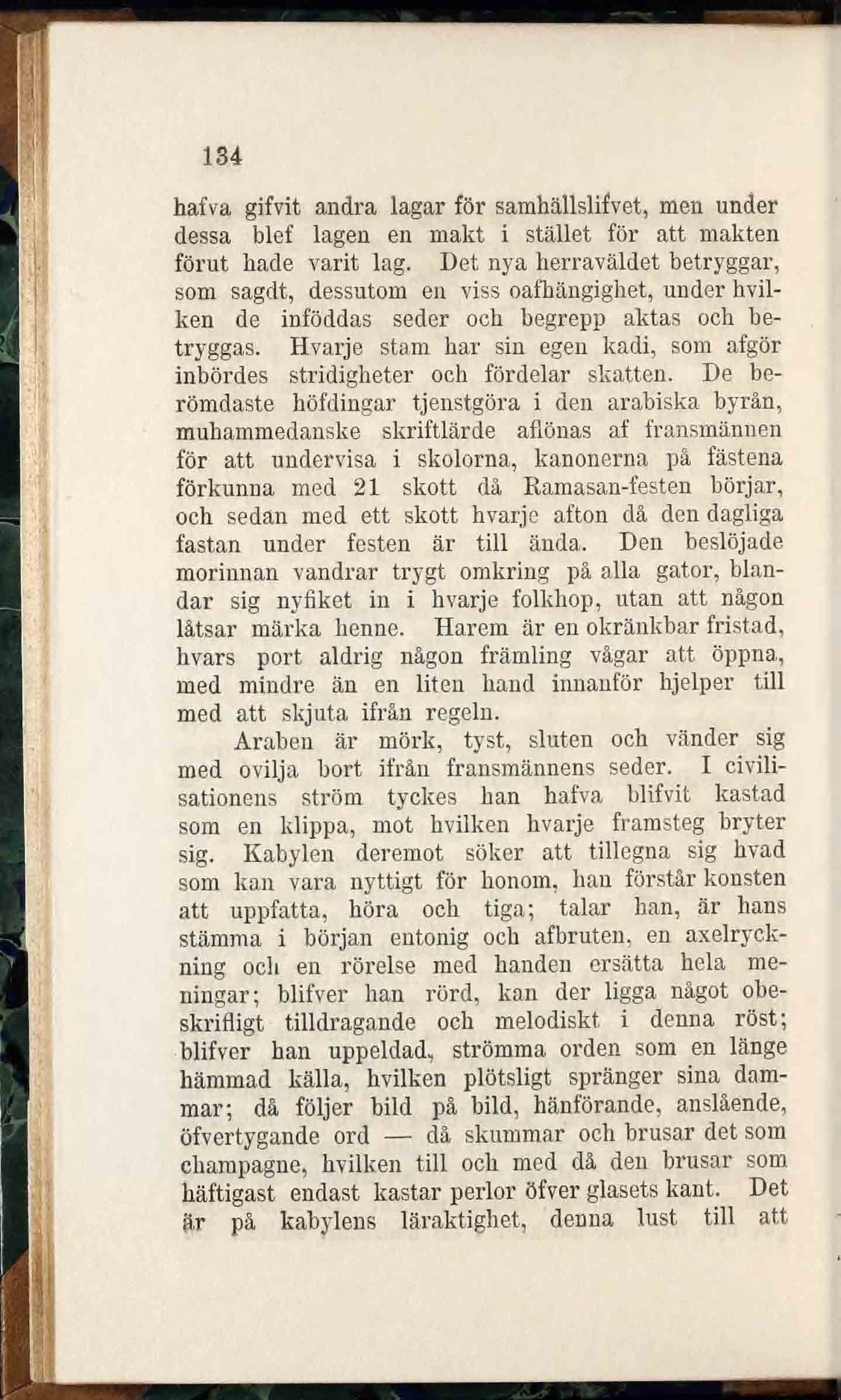 134

hafva gifvit andra lagar för samhällslifvet, men under dessa blef lagen en makt i stället för att makten förut hade varit lag. Det nya herraväldet betryggar, som sagdt, dessutom en viss oafhängighet, under hvilken de inföddas seder och begrepp aktas och betryggas. Hvarje stam har sin egen kadi, som afgör inbördes stridigheter och fördelar skatten. De berömdaste höfdingar tjenstgöra i den arabiska byrån, muhammedanske skriftlärde aflönas af fransmännen för att undervisa i skolorna, kanonerna på fästena förkunna med 21 skott då Ramasan-festen börjar, och sedan med ett skott hvarje afton då den dagliga fastan under festen är till ända. Den beslöjade morinnan vandrar trygt omkring på alla gator, blandar sig nyfiket in i hvarje folkhop, utan att någon låtsar märka henne. Harem är en okränkbar fristad, hvars port aldrig någon främling vågar att öppna, med mindre än en liten hand innanför hjelper till med att skjuta ifrån regeln.

Araben är mörk, tyst, sluten och vänder sig med ovilja bort ifrån fransmännens seder. I civilisationens ström tyckes han hafva blifvit kastad som en klippa, mot hvilken hvarje framsteg bryter sig. Kabylen deremot söker att tillegna sig hvad som kan vara nyttigt för honom, han förstår konsten att uppfatta, höra och tiga; talar han, är hans stämma i början entonig och afbruten, en axelryckning och en rörelse med handen ersätta hela meningar; blifver han rörd, kan der ligga något obeskrifligt tilldragande och melodiskt i denna röst; blifver han uppeldad, strömma orden som en länge hämmad källa, hvilken plötsligt spränger sina dammar; då följer bild på bild, hänförande, anslående, öfvertygande ord — då skummar och brusar det som champagne, hvilken till och med då den brusar som häftigast endast kastar perlor öfver glasets kant. Det är på kabylens läraktighet, denna lust till att